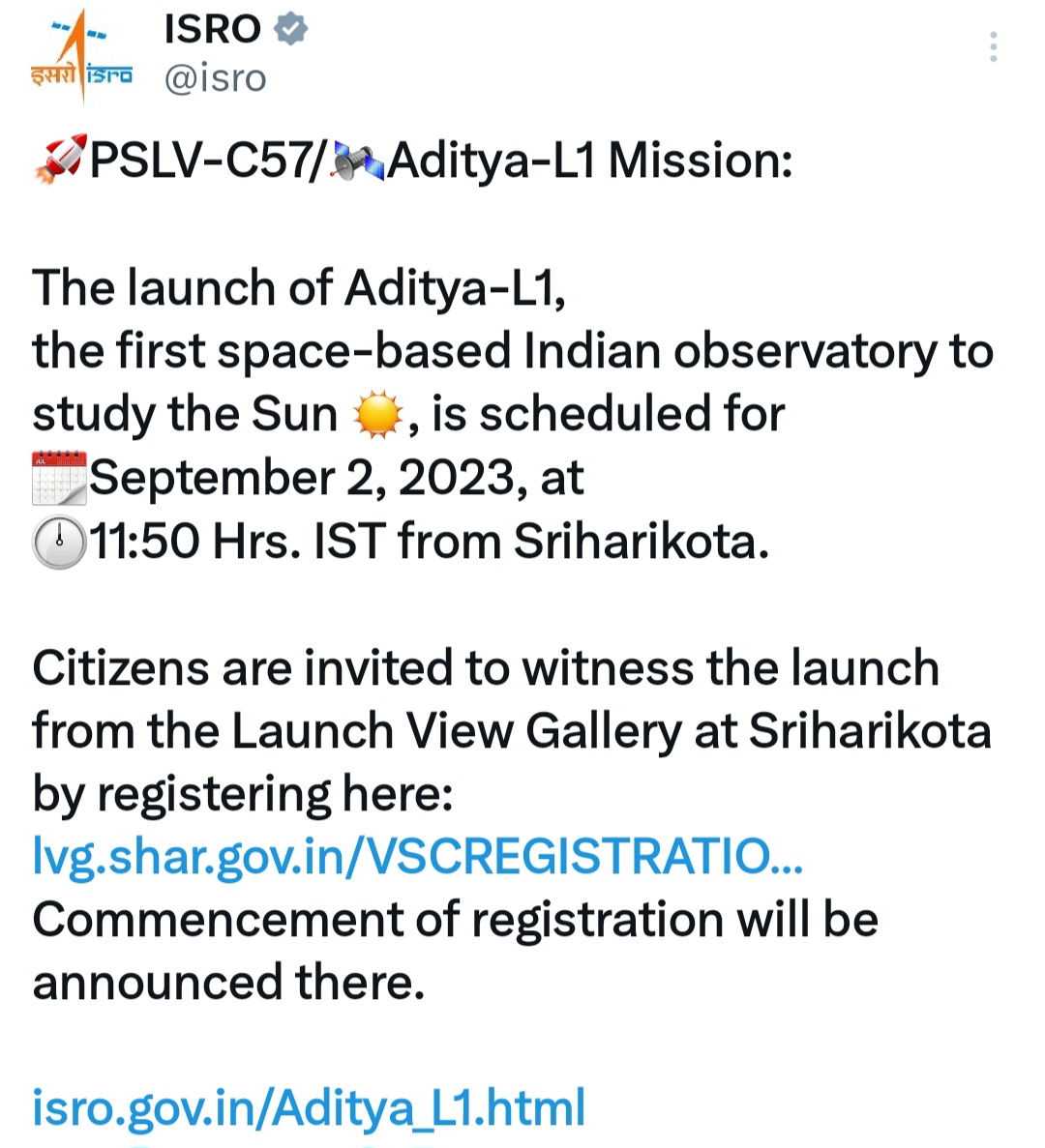 इसरो isro

ISRO
@isro

🚀PSLV-C57/🛰️Aditya-L1 Mission:

The launch of Aditya-L1, the first space-based Indian observatory to study the Sun ☀️, is scheduled for 📅September 2, 2023, at 🕛11:50 Hrs. IST from Sriharikota.

Citizens are invited to witness the launch from the Launch View Gallery at Sriharikota by registering here: lvg.shar.gov.in/VSCREGISTRATIO... Commencement of registration will be announced there.

isro.gov.in/Aditya_L1.html